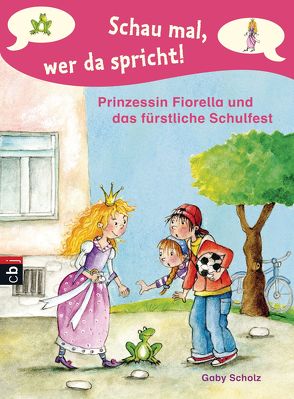 Schau mal, wer da spricht!

Prinzessin Fiorella und das fürstliche Schulfest

cbj

Gaby Scholz